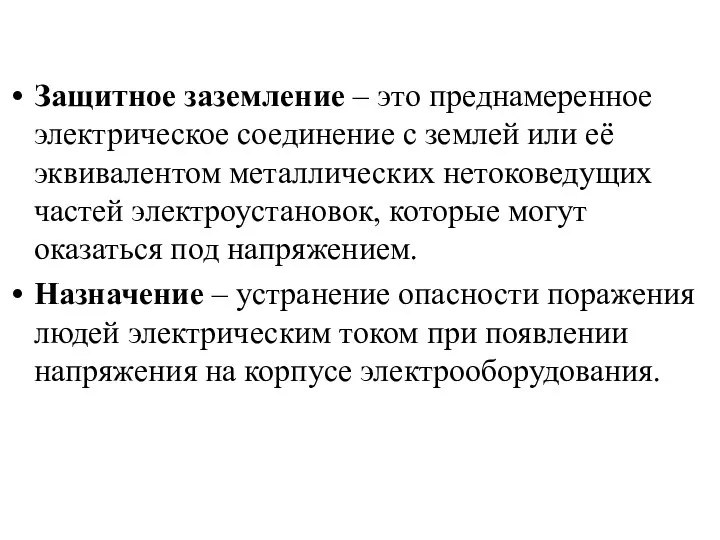 • Защитное заземление – это преднамеренное электрическое соединение с землей или её эквивалентом металлических нетоковедущих частей электроустановок, которые могут оказаться под напряжением.

• Назначение – устранение опасности поражения людей электрическим током при появлении напряжения на корпусе электрооборудования.